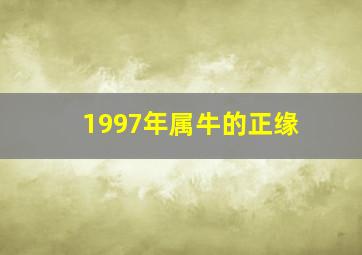 1997年属牛的正缘